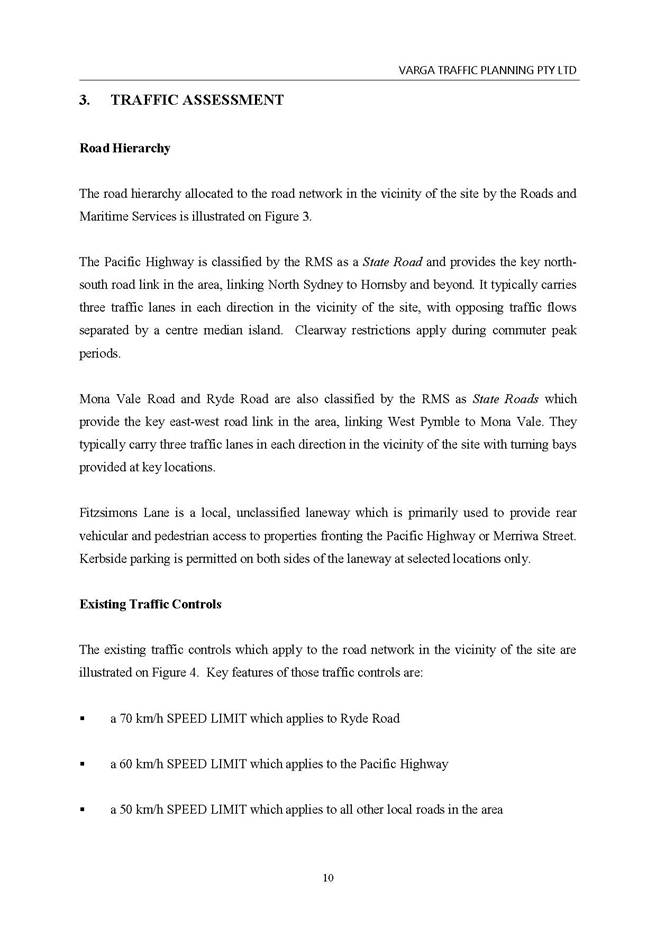 VARGA TRAFFIC PLANNING PTY LTD

3. TRAFFIC ASSESSMENT

Road Hierarchy

The road hierarchy allocated to the road network in the vicinity of the site by the Roads and Maritime Services is illustrated on Figure 3.

The Pacific Highway is classified by the RMS as a State Road and provides the key north-south road link in the area, linking North Sydney to Hornsby and beyond. It typically carries three traffic lanes in each direction in the vicinity of the site, with opposing traffic flows separated by a centre median island. Clearway restrictions apply during commuter peak periods.

Mona Vale Road and Ryde Road are also classified by the RMS as State Roads which provide the key east-west road link in the area, linking West Pymble to Mona Vale. They typically carry three traffic lanes in each direction in the vicinity of the site with turning bays provided at key locations.

Fitzsimons Lane is a local, unclassified laneway which is primarily used to provide rear vehicular and pedestrian access to properties fronting the Pacific Highway or Merriwa Street. Kerbside parking is permitted on both sides of the laneway at selected locations only.

Existing Traffic Controls

The existing traffic controls which apply to the road network in the vicinity of the site are illustrated on Figure 4. Key features of those traffic controls are:

▪ a 70 km/h SPEED LIMIT which applies to Ryde Road

▪ a 60 km/h SPEED LIMIT which applies to the Pacific Highway

▪ a 50 km/h SPEED LIMIT which applies to all other local roads in the area

10